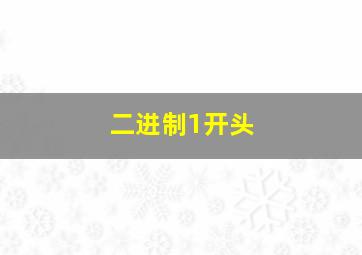 二进制1开头